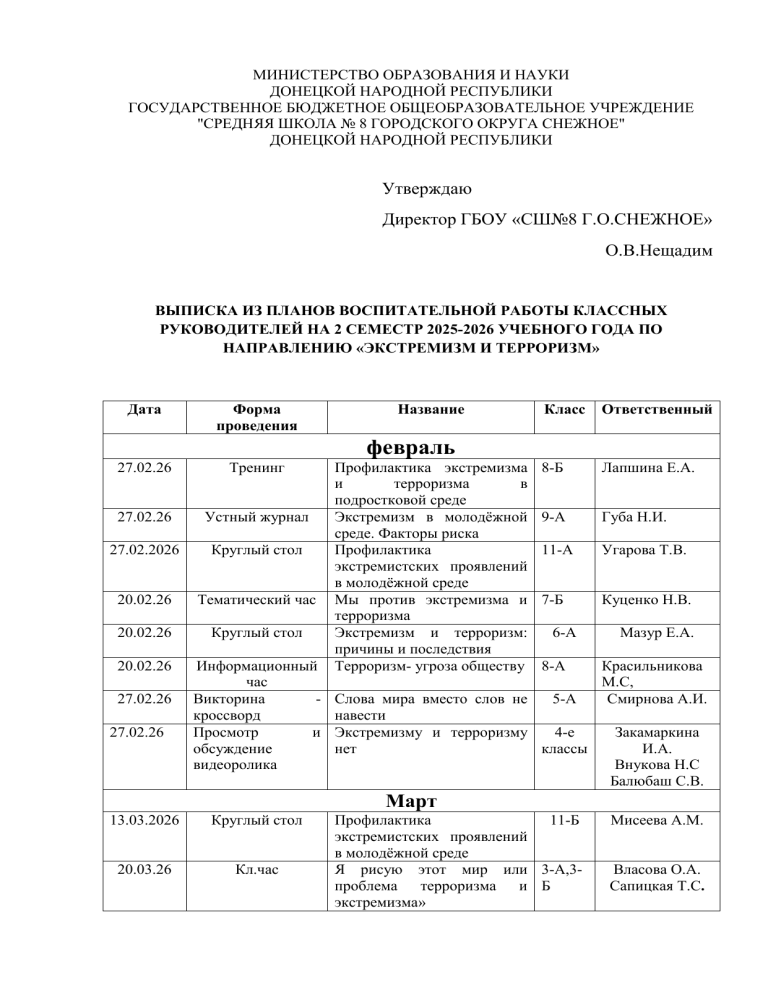 МИНИСТЕРСТВО ОБРАЗОВАНИЯ И НАУКИ
ДОНЕЦКОЙ НАРОДНОЙ РЕСПУБЛИКИ
ГОСУДАРСТВЕННОЕ БЮДЖЕТНОЕ ОБЩЕОБРАЗОВАТЕЛЬНОЕ УЧРЕЖДЕНИЕ
"СРЕДНЯЯ ШКОЛА № 8 ГОРОДСКОГО ОКРУГА СНЕЖНОЕ"
ДОНЕЦКОЙ НАРОДНОЙ РЕСПУБЛИКИ

Утверждаю

Директор ГБОУ «СШ№8 Г.О.СНЕЖНОЕ»

О.В.Нещадим

ВЫПИСКА ИЗ ПЛАНОВ ВОСПИТАТЕЛЬНОЙ РАБОТЫ КЛАССНЫХ РУКОВОДИТЕЛЕЙ НА 2 СЕМЕСТР 2025-2026 УЧЕБНОГО ГОДА ПО НАПРАВЛЕНИЮ «ЭКСТРЕМИЗМ И ТЕРРОРИЗМ»

| Дата | Форма проведения | Название | Класс | Ответственный |
|---|---|---|---|---|
| февраль | | | | |
| 27.02.26 | Тренинг | Профилактика экстремизма и терроризма в подростковой среде | 8-Б | Лапшина Е.А. |
| 27.02.26 | Устный журнал | Экстремизм в молодёжной среде. Факторы риска | 9-А | Губа Н.И. |
| 27.02.2026 | Круглый стол | Профилактика экстремистских проявлений в молодёжной среде | 11-А | Угарова Т.В. |
| 20.02.26 | Тематический час | Мы против экстремизма и терроризма | 7-Б | Куценко Н.В. |
| 20.02.26 | Круглый стол | Экстремизм и терроризм: причины и последствия | 6-А | Мазур Е.А. |
| 20.02.26 | Информационный час | Терроризм- угроза обществу | 8-А | Красильникова М.С, |
| 27.02.26 | Викторина - кроссворд | Слова мира вместо слов не навести | 5-А | Смирнова А.И. |
| 27.02.26 | Просмотр и обсуждение видеоролика | Экстремизму и терроризму нет | 4-е классы | Закамаркина И.А. Внукова Н.С Балюбаш С.В. |
| Март | | | | |
| 13.03.2026 | Круглый стол | Профилактика экстремистских проявлений в молодёжной среде | 11-Б | Мисеева А.М. |
| 20.03.26 | Кл.час | Я рисую этот мир или проблема терроризма и экстремизма» | 3-А,3-Б | Власова О.А. Сапицкая Т.С. |